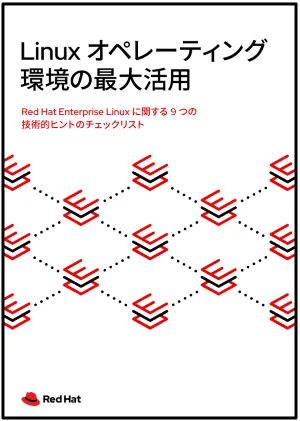 Linux オペレーティング環境の最大活用

Red Hat Enterprise Linux に関する 9 つの技術的ヒントのチェックリスト

Red Hat